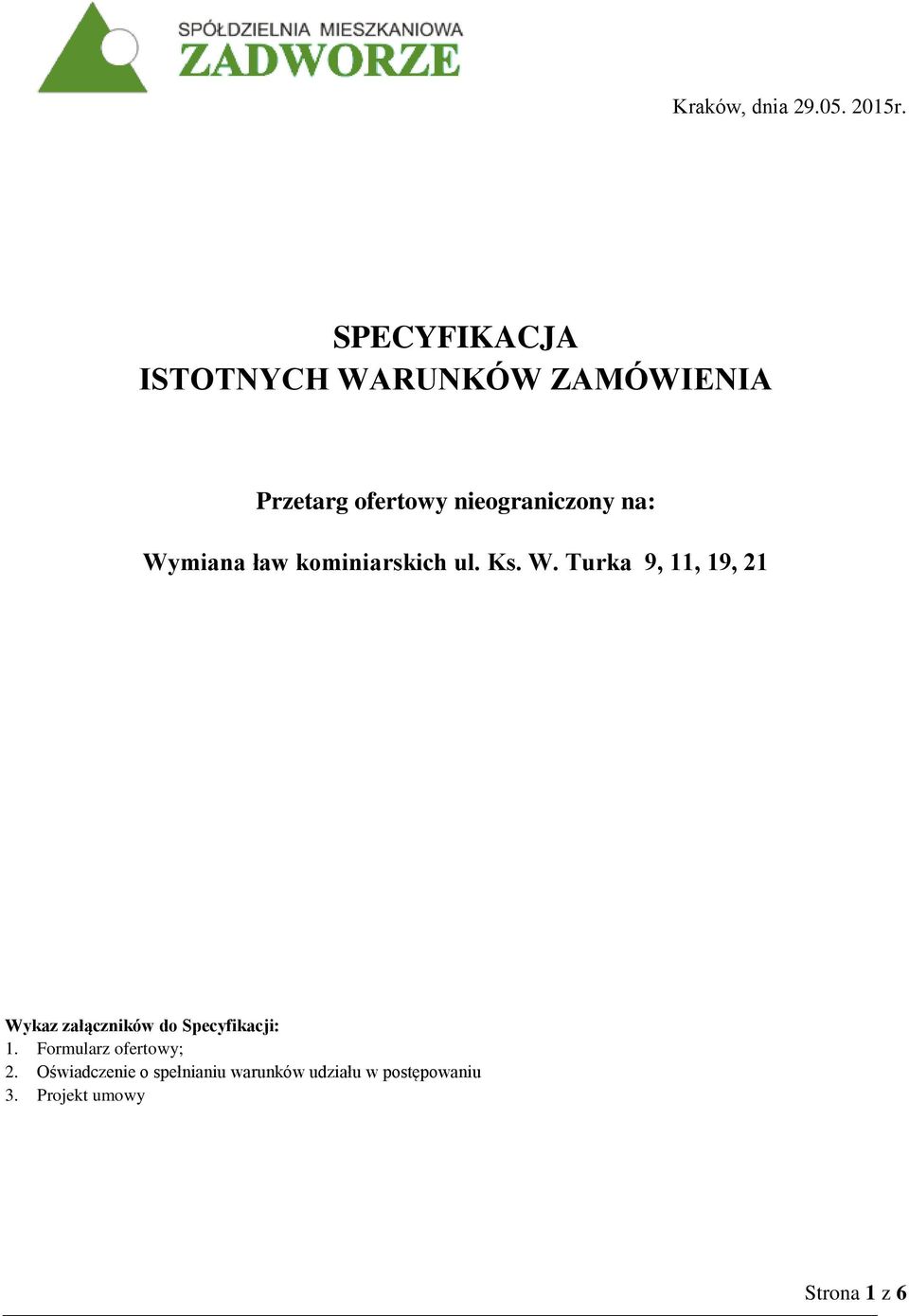 SPÓŁDZIELNIA MIESZKANIOWA
ZADWORZE

Kraków, dnia 29.05. 2015r.

SPECYFIKACJA
ISTOTNYCH WARUNKÓW ZAMÓWIENIA

Przetarg ofertowy nieograniczony na:

Wymiana ław kominiarskich ul. Ks. W. Turka 9, 11, 19, 21

Wykaz załączników do Specyfikacji:
1. Formularz ofertowy;
2. Oświadczenie o spełnianiu warunków udziału w postępowaniu
3. Projekt umowy

Strona 1 z 6